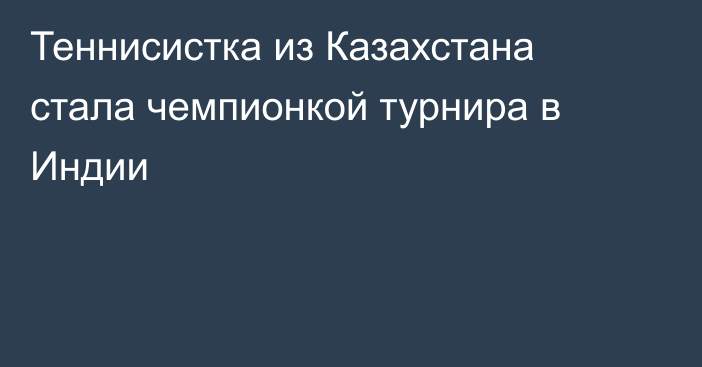 Теннисистка из Казахстана стала чемпионкой турнира в Индии